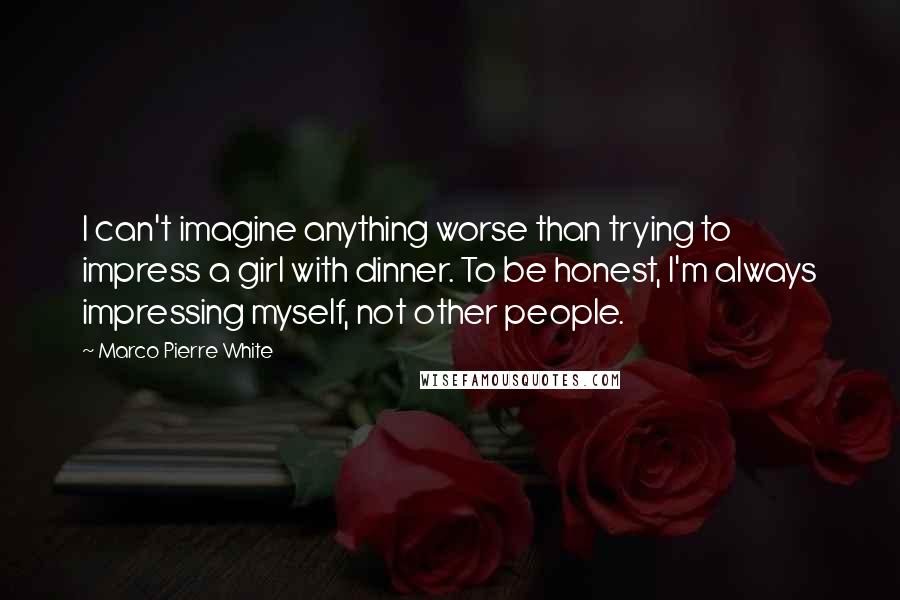 I can't imagine anything worse than trying to impress a girl with dinner. To be honest, I'm always impressing myself, not other people.

~ Marco Pierre White

WISEFAMOUSQUOTES.COM